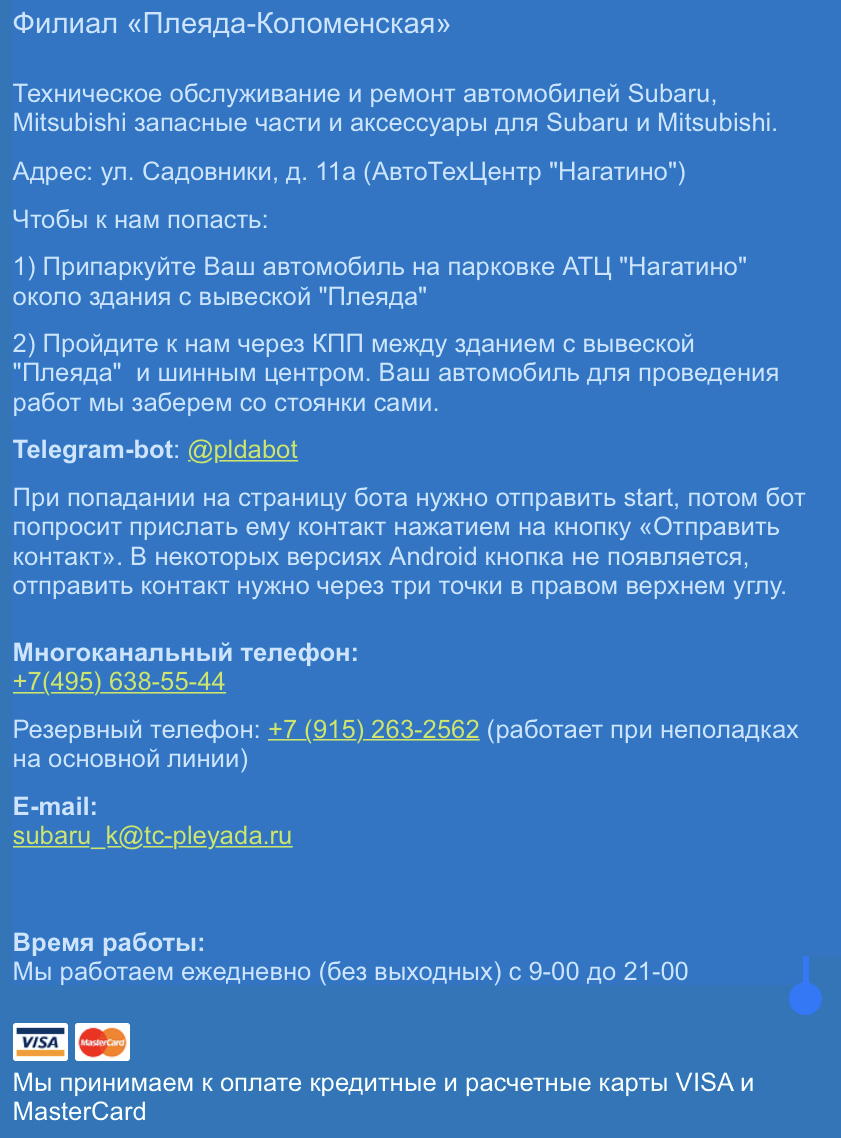 Филиал «Плеяда-Коломенская»

Техническое обслуживание и ремонт автомобилей Subaru, Mitsubishi запасные части и аксессуары для Subaru и Mitsubishi.

Адрес: ул. Садовники, д. 11а (АвтоТехЦентр "Нагатино")

Чтобы к нам попасть:

1) Припаркуйте Ваш автомобиль на парковке АТЦ "Нагатино" около здания с вывеской "Плеяда"

2) Пройдите к нам через КПП между зданием с вывеской "Плеяда" и шинным центром. Ваш автомобиль для проведения работ мы заберем со стоянки сами.

Telegram-bot: @pldabot

При попадании на страницу бота нужно отправить start, потом бот попросит прислать ему контакт нажатием на кнопку «Отправить контакт». В некоторых версиях Android кнопка не появляется, отправить контакт нужно через три точки в правом верхнем углу.

Многоканальный телефон:
+7(495) 638-55-44

Резервный телефон: +7 (915) 263-2562 (работает при неполадках на основной линии)

E-mail:
subaru_k@tc-pleyada.ru

Время работы:
Мы работаем ежедневно (без выходных) с 9-00 до 21-00

VISA MasterCard

Мы принимаем к оплате кредитные и расчетные карты VISA и MasterCard